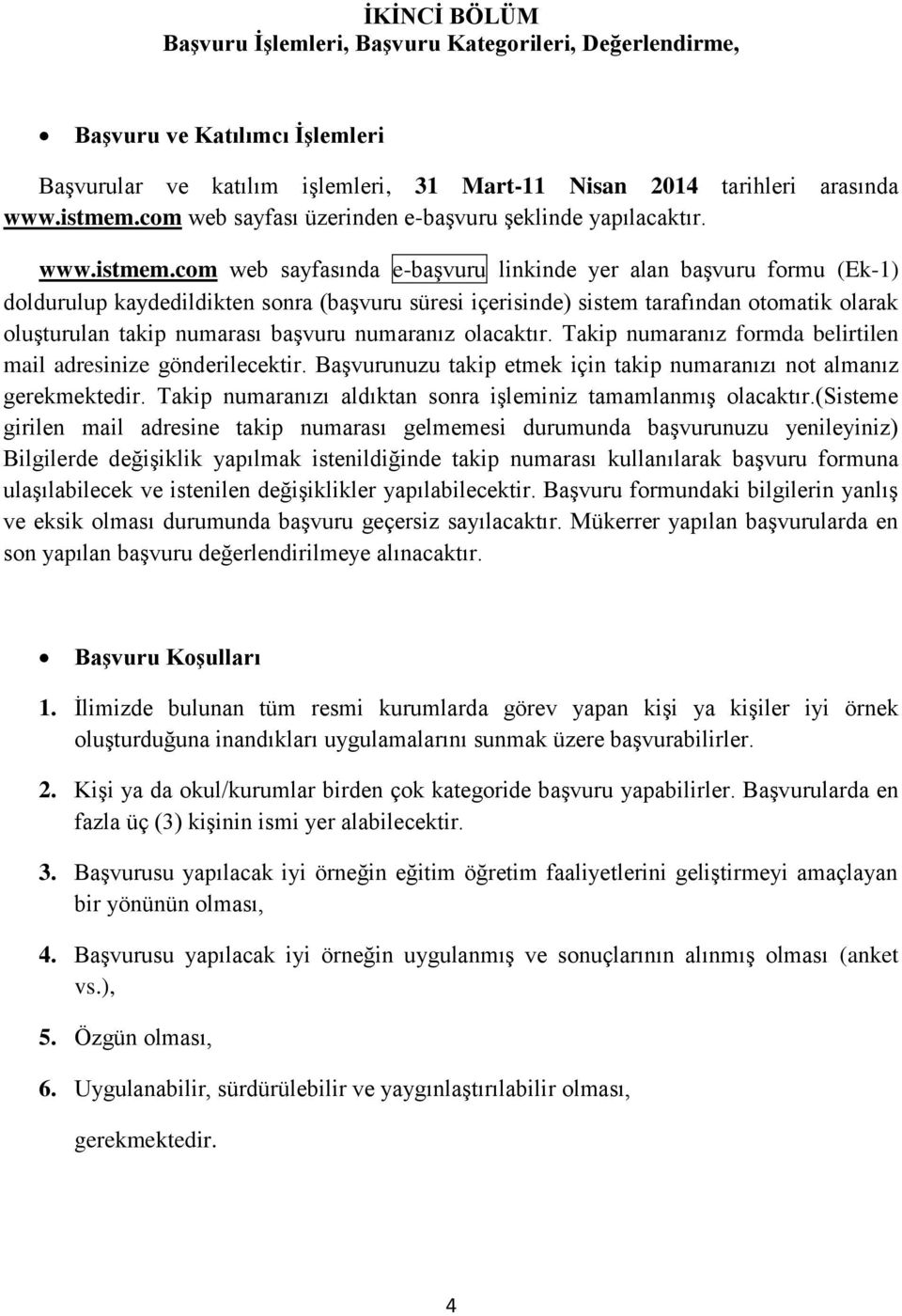 İKİNCİ BÖLÜM
Başvuru İşlemleri, Başvuru Kategorileri, Değerlendirme,

• Başvuru ve Katılımcı İşlemleri

Başvurular ve katılım işlemleri, 31 Mart-11 Nisan 2014 tarihleri arasında www.istmem.com web sayfası üzerinden e-başvuru şeklinde yapılacaktır.

www.istmem.com web sayfasında e-başvuru linkinde yer alan başvuru formu (Ek-1) doldurulup kaydedildikten sonra (başvuru süresi içerisinde) sistem tarafından otomatik olarak oluşturulan takip numarası başvuru numaranız olacaktır. Takip numaranız formda belirtilen mail adresinize gönderilecektir. Başvurunuzu takip etmek için takip numaranızı not almanız gerekmektedir. Takip numaranızı aldıktan sonra işleminiz tamamlanmış olacaktır.(Sisteme girilen mail adresine takip numarası gelmemesi durumunda başvurunuzu yenileyiniz) Bilgilerde değişiklik yapılmak istenildiğinde takip numarası kullanılarak başvuru formuna ulaşılabilecek ve istenilen değişiklikler yapılabilecektir. Başvuru formundaki bilgilerin yanlış ve eksik olması durumunda başvuru geçersiz sayılacaktır. Mükerrer yapılan başvurularda en son yapılan başvuru değerlendirilmeye alınacaktır.

• Başvuru Koşulları

1. İlimizde bulunan tüm resmi kurumlarda görev yapan kişi ya kişiler iyi örnek oluşturduğuna inandıkları uygulamalarını sunmak üzere başvurabilirler.

2. Kişi ya da okul/kurumlar birden çok kategoride başvuru yapabilirler. Başvurularda en fazla üç (3) kişinin ismi yer alabilecektir.

3. Başvurusu yapılacak iyi örneğin eğitim öğretim faaliyetlerini geliştirmeyi amaçlayan bir yönünün olması,

4. Başvurusu yapılacak iyi örneğin uygulanmış ve sonuçlarının alınmış olması (anket vs.),

5. Özgün olması,

6. Uygulanabilir, sürdürülebilir ve yaygınlaştırılabilir olması,

gerekmektedir.

4